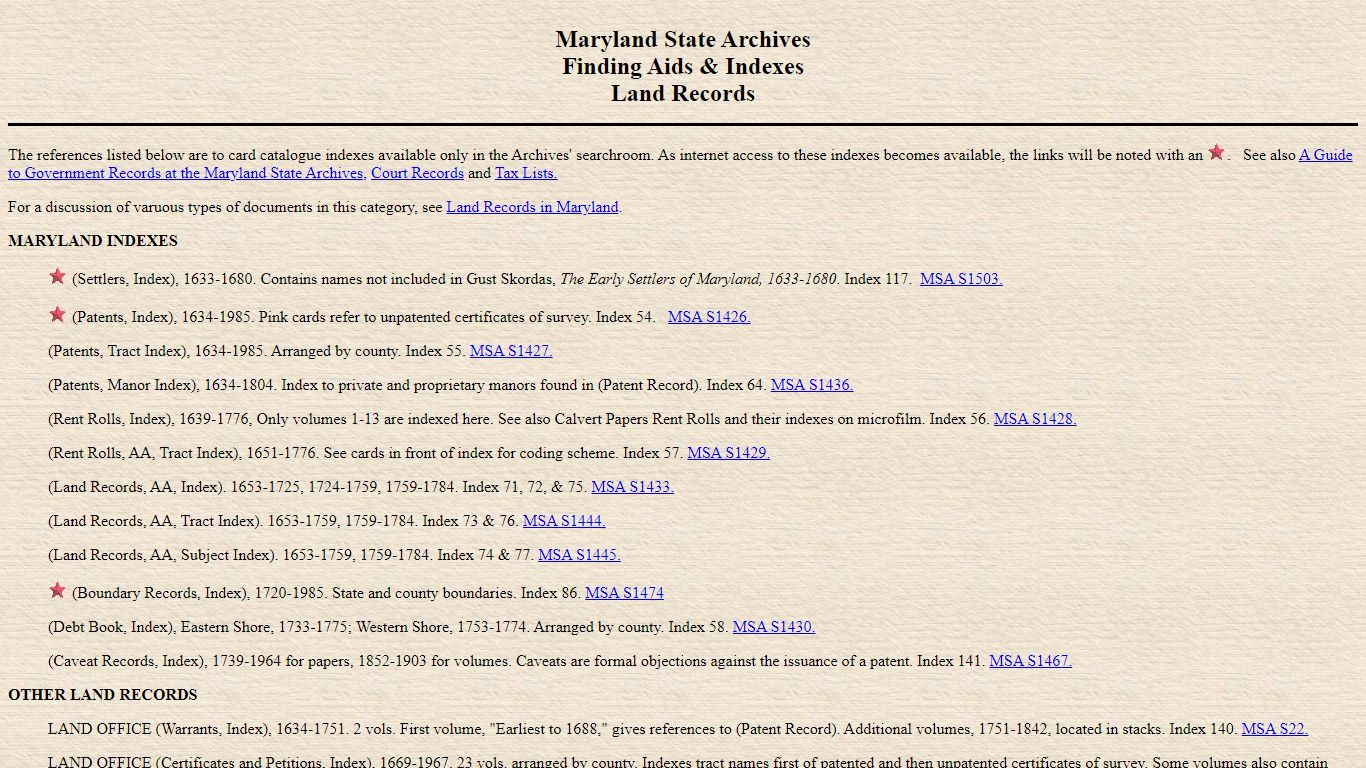 Maryland State Archives
Finding Aids & Indexes
Land Records

The references listed below are to card catalogue indexes available only in the Archives' searchroom. As internet access to these indexes becomes available, the links will be noted with an . See also A Guide to Government Records at the Maryland State Archives, Court Records and Tax Lists.

For a discussion of varuous types of documents in this category, see Land Records in Maryland.

MARYLAND INDEXES

(Settlers, Index), 1633-1680. Contains names not included in Gust Skordas, The Early Settlers of Maryland, 1633-1680. Index 117. MSA S1503.

(Patents, Index), 1634-1985. Pink cards refer to unpatented certificates of survey. Index 54. MSA S1426.

(Patents, Tract Index), 1634-1985. Arranged by county. Index 55. MSA S1427.

(Patents, Manor Index), 1634-1804. Index to private and proprietary manors found in (Patent Record). Index 64. MSA S1436.

(Rent Rolls, Index), 1639-1776, Only volumes 1-13 are indexed here. See also Calvert Papers Rent Rolls and their indexes on microfilm. Index 56. MSA S1428.

(Rent Rolls, AA, Tract Index), 1651-1776. See cards in front of index for coding scheme. Index 57. MSA S1429.

(Land Records, AA, Index). 1653-1725, 1724-1759, 1759-1784. Index 71, 72, & 75. MSA S1433.

(Land Records, AA, Tract Index). 1653-1759, 1759-1784. Index 73 & 76. MSA S1444.

(Land Records, AA, Subject Index). 1653-1759, 1759-1784. Index 74 & 77. MSA S1445.

(Boundary Records, Index), 1720-1985. State and county boundaries. Index 86. MSA S1474

(Debt Book, Index), Eastern Shore, 1733-1775; Western Shore, 1753-1774. Arranged by county. Index 58. MSA S1430.

(Caveat Records, Index), 1739-1964 for papers, 1852-1903 for volumes. Caveats are formal objections against the issuance of a patent. Index 141. MSA S1467.

OTHER LAND RECORDS

LAND OFFICE (Warrants, Index), 1634-1751. 2 vols. First volume, "Earliest to 1688," gives references to (Patent Record). Additional volumes, 1751-1842, located in stacks. Index 140. MSA S22.

LAND OFFICE (Certificates and Petitions, Index), 1669-1967. 23 vols. arranged by county. Indexes tract names first of patented and then unpatented certificates of survey. Some volumes also contain